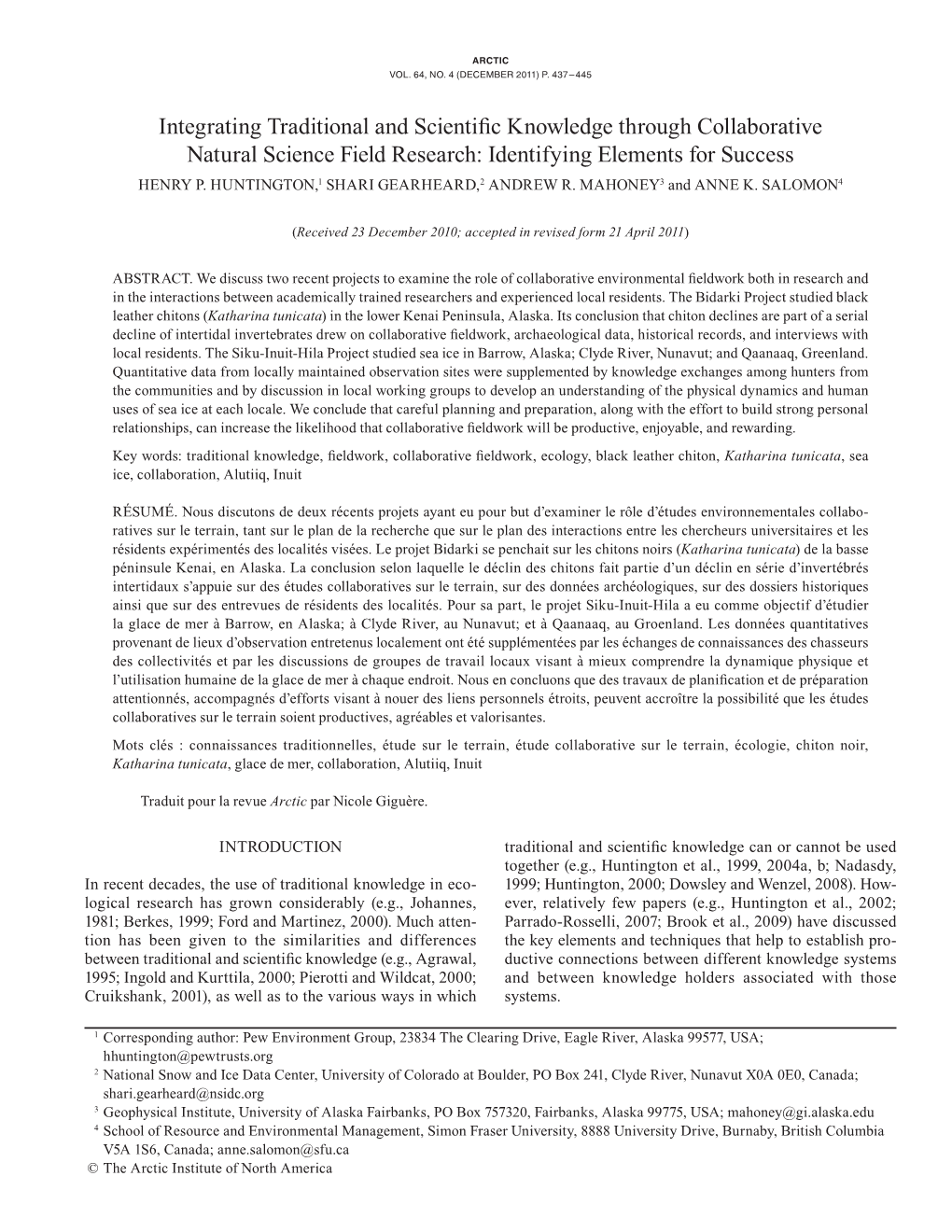 ARCTIC
VOL. 64, NO. 4 (DECEMBER 2011) P. 437–445

Integrating Traditional and Scientific Knowledge through Collaborative Natural Science Field Research: Identifying Elements for Success
HENRY P. HUNTINGTON,$^1$ SHARI GEARHEARD,$^2$ ANDREW R. MAHONEY$^3$ and ANNE K. SALOMON$^4$

(Received 23 December 2010; accepted in revised form 21 April 2011)

ABSTRACT. We discuss two recent projects to examine the role of collaborative environmental fieldwork both in research and in the interactions between academically trained researchers and experienced local residents. The Bidarki Project studied black leather chitons (Katharina tunicata) in the lower Kenai Peninsula, Alaska. Its conclusion that chiton declines are part of a serial decline of intertidal invertebrates drew on collaborative fieldwork, archaeological data, historical records, and interviews with local residents. The Siku-Inuit-Hila Project studied sea ice in Barrow, Alaska; Clyde River, Nunavut; and Qaanaaq, Greenland. Quantitative data from locally maintained observation sites were supplemented by knowledge exchanges among hunters from the communities and by discussion in local working groups to develop an understanding of the physical dynamics and human uses of sea ice at each locale. We conclude that careful planning and preparation, along with the effort to build strong personal relationships, can increase the likelihood that collaborative fieldwork will be productive, enjoyable, and rewarding.

Key words: traditional knowledge, fieldwork, collaborative fieldwork, ecology, black leather chiton, Katharina tunicata, sea ice, collaboration, Alutiiq, Inuit

RÉSUMÉ. Nous discutons de deux récents projets ayant eu pour but d'examiner le rôle d'études environnementales collaboratives sur le terrain, tant sur le plan de la recherche que sur le plan des interactions entre les chercheurs universitaires et les résidents expérimentés des localités visées. Le projet Bidarki se penchait sur les chitons noirs (Katharina tunicata) de la basse péninsule Kenai, en Alaska. La conclusion selon laquelle le déclin des chitons fait partie d'un déclin en série d'invertébrés intertidaux s'appuie sur des études collaboratives sur le terrain, sur des données archéologiques, sur des dossiers historiques ainsi que sur des entrevues de résidents des localités. Pour sa part, le projet Siku-Inuit-Hila a eu comme objectif d'étudier la glace de mer à Barrow, en Alaska; à Clyde River, au Nunavut; et à Qaanaaq, au Groenland. Les données quantitatives provenant de lieux d'observation entretenus localement ont été supplémentées par les échanges de connaissances des chasseurs des collectivités et par les discussions de groupes de travail locaux visant à mieux comprendre la dynamique physique et l'utilisation humaine de la glace de mer à chaque endroit. Nous en concluons que des travaux de planification et de préparation attentionnés, accompagnés d'efforts visant à nouer des liens personnels étroits, peuvent accroître la possibilité que les études collaboratives sur le terrain soient productives, agréables et valorisantes.

Mots clés : connaissances traditionnelles, étude sur le terrain, étude collaborative sur le terrain, écologie, chiton noir, Katharina tunicata, glace de mer, collaboration, Alutiiq, Inuit

Traduit pour la revue Arctic par Nicole Giguère.

INTRODUCTION

In recent decades, the use of traditional knowledge in ecological research has grown considerably (e.g., Johannes, 1981; Berkes, 1999; Ford and Martinez, 2000). Much attention has been given to the similarities and differences between traditional and scientific knowledge (e.g., Agrawal, 1995; Ingold and Kurttila, 2000; Pierotti and Wildcat, 2000; Cruikshank, 2001), as well as to the various ways in which traditional and scientific knowledge can or cannot be used together (e.g., Huntington et al., 1999, 2004a, b; Nadasdy, 1999; Huntington, 2000; Dowsley and Wenzel, 2008). However, relatively few papers (e.g., Huntington et al., 2002; Parrado-Rosselli, 2007; Brook et al., 2009) have discussed the key elements and techniques that help to establish productive connections between different knowledge systems and between knowledge holders associated with those systems.

$^1$ Corresponding author: Pew Environment Group, 23834 The Clearing Drive, Eagle River, Alaska 99577, USA; hhuntington@pewtrusts.org
$^2$ National Snow and Ice Data Center, University of Colorado at Boulder, PO Box 241, Clyde River, Nunavut X0A 0E0, Canada; shari.gearheard@nsidc.org
$^3$ Geophysical Institute, University of Alaska Fairbanks, PO Box 757320, Fairbanks, Alaska 99775, USA; mahoney@gi.alaska.edu
$^4$ School of Resource and Environmental Management, Simon Fraser University, 8888 University Drive, Burnaby, British Columbia V5A 1S6, Canada; anne.salomon@sfu.ca
© The Arctic Institute of North America